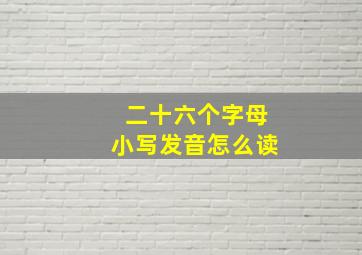 二十六个字母
小写发音怎么读